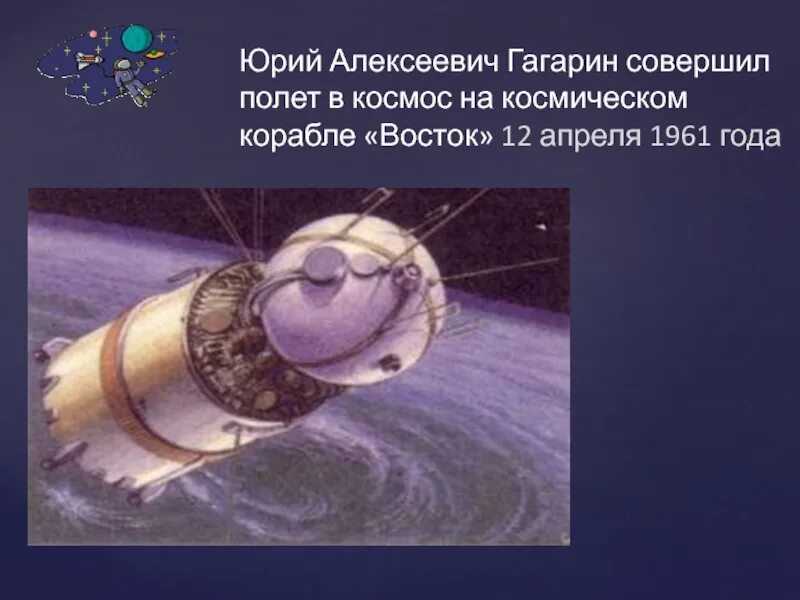 Юрий Алексеевич Гагарин совершил полет в космос на космическом корабле «Восток» 12 апреля 1961 года